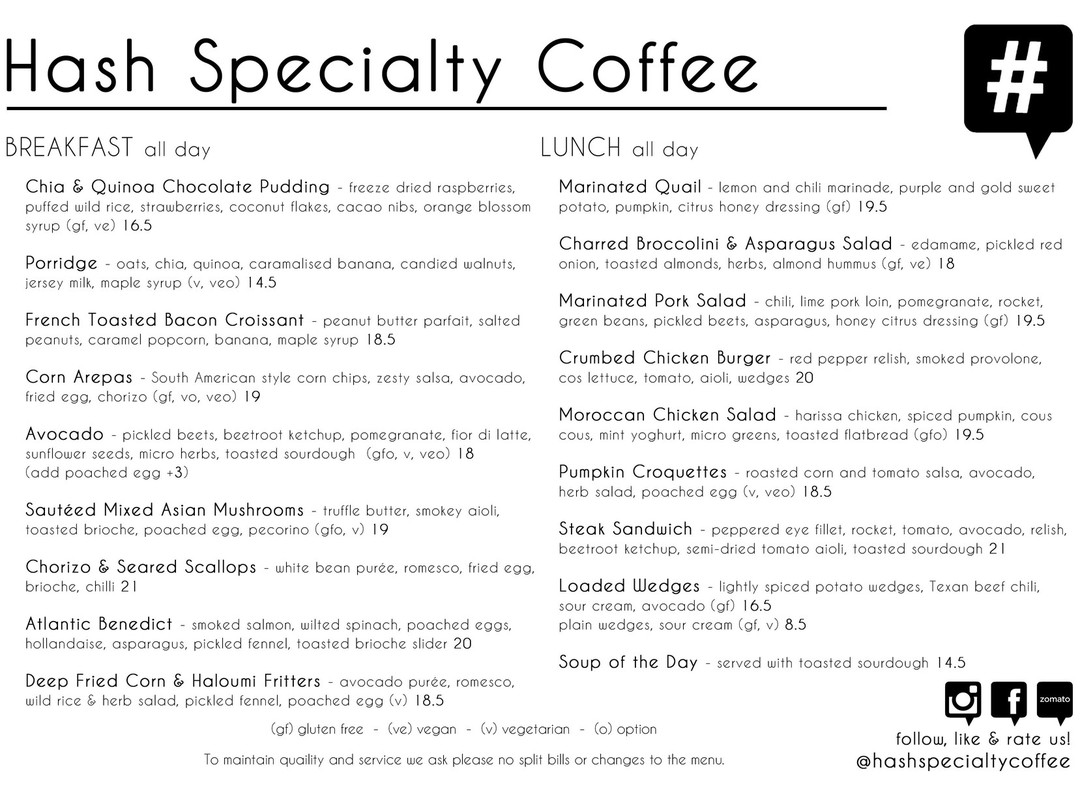 Hash Specialty Coffee

#

BREAKFAST all day

Chia & Quinoa Chocolate Pudding - freeze dried raspberries, puffed wild rice, strawberries, coconut flakes, cacao nibs, orange blossom syrup (gf, ve) 16.5

Porridge - oats, chia, quinoa, caramalised banana, candied walnuts, jersey milk, maple syrup (v, veo) 14.5

French Toasted Bacon Croissant - peanut butter parfait, salted peanuts, caramel popcorn, banana, maple syrup 18.5

Corn Arepas - South American style corn chips, zesty salsa, avocado, fried egg, chorizo (gf, vo, veo) 19

Avocado - pickled beets, beetroot ketchup, pomegranate, fior di latte, sunflower seeds, micro herbs, toasted sourdough (gfo, v, veo) 18
(add poached egg +3)

Sautéed Mixed Asian Mushrooms - truffle butter, smokey aioli, toasted brioche, poached egg, pecorino (gfo, v) 19

Chorizo & Seared Scallops - white bean purée, romesco, fried egg, brioche, chilli 21

Atlantic Benedict - smoked salmon, wilted spinach, poached eggs, hollandaise, asparagus, pickled fennel, toasted brioche slider 20

Deep Fried Corn & Haloumi Fritters - avocado purée, romesco, wild rice & herb salad, pickled fennel, poached egg (v) 18.5

LUNCH all day

Marinated Quail - lemon and chili marinade, purple and gold sweet potato, pumpkin, citrus honey dressing (gf) 19.5

Charred Broccolini & Asparagus Salad - edamame, pickled red onion, toasted almonds, herbs, almond hummus (gf, ve) 18

Marinated Pork Salad - chili, lime pork loin, pomegranate, rocket, green beans, pickled beets, asparagus, honey citrus dressing (gf) 19.5

Crumbed Chicken Burger - red pepper relish, smoked provolone, cos lettuce, tomato, aioli, wedges 20

Moroccan Chicken Salad - harissa chicken, spiced pumpkin, cous cous, mint yoghurt, micro greens, toasted flatbread (gfo) 19.5

Pumpkin Croquettes - roasted corn and tomato salsa, avocado, herb salad, poached egg (v, veo) 18.5

Steak Sandwich - peppered eye fillet, rocket, tomato, avocado, relish, beetroot ketchup, semi-dried tomato aioli, toasted sourdough 21

Loaded Wedges - lightly spiced potato wedges, Texan beef chili, sour cream, avocado (gf) 16.5
plain wedges, sour cream (gf, v) 8.5

Soup of the Day - served with toasted sourdough 14.5

(gf) gluten free - (ve) vegan - (v) vegetarian - (o) option

To maintain quaility and service we ask please no split bills or changes to the menu.

f zomato

follow, like & rate us!
@hashspecialtycoffee